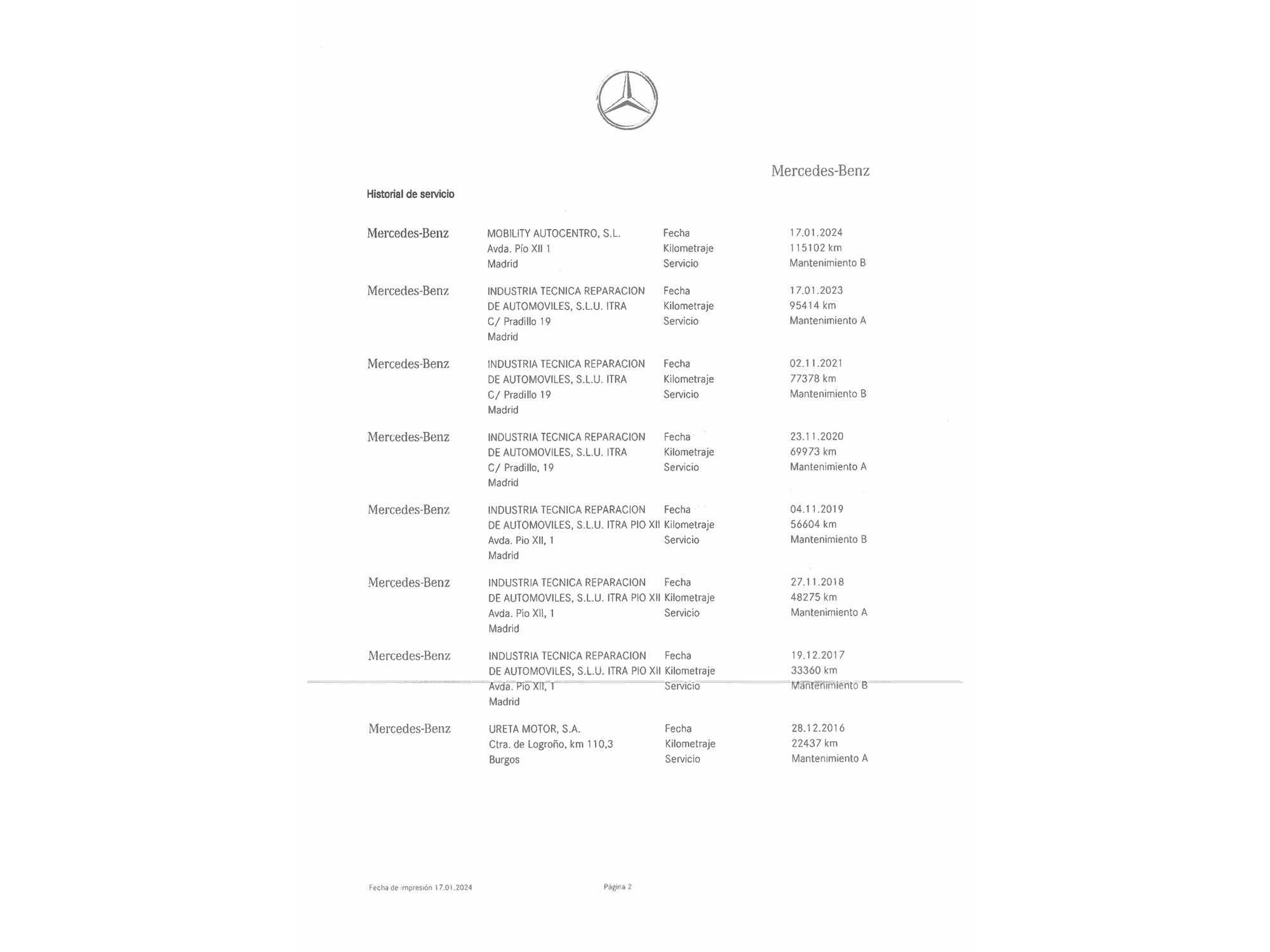 Mercedes-Benz

Historial de servicio

| | | | |
|---|---|---|---|
| Mercedes-Benz | MOBILITY AUTOCENTRO, S.L. Avda. Pío XII 1 Madrid | Fecha Kilometraje Servicio | 17.01.2024 115102 km Mantenimiento B |
| Mercedes-Benz | INDUSTRIA TECNICA REPARACION DE AUTOMOVILES, S.L.U. ITRA C/ Pradillo 19 Madrid | Fecha Kilometraje Servicio | 17.01.2023 95414 km Mantenimiento A |
| Mercedes-Benz | INDUSTRIA TECNICA REPARACION DE AUTOMOVILES, S.L.U. ITRA C/ Pradillo 19 Madrid | Fecha Kilometraje Servicio | 02.11.2021 77378 km Mantenimiento B |
| Mercedes-Benz | INDUSTRIA TECNICA REPARACION DE AUTOMOVILES, S.L.U. ITRA C/ Pradillo, 19 Madrid | Fecha Kilometraje Servicio | 23.11.2020 69973 km Mantenimiento A |
| Mercedes-Benz | INDUSTRIA TECNICA REPARACION DE AUTOMOVILES, S.L.U. ITRA PIO XII Avda. Pio XII, 1 Madrid | Fecha Kilometraje Servicio | 04.11.2019 56604 km Mantenimiento B |
| Mercedes-Benz | INDUSTRIA TECNICA REPARACION DE AUTOMOVILES, S.L.U. ITRA PIO XII Avda. Pio XII, 1 Madrid | Fecha Kilometraje Servicio | 27.11.2018 48275 km Mantenimiento A |
| Mercedes-Benz | INDUSTRIA TECNICA REPARACION DE AUTOMOVILES, S.L.U. ITRA PIO XII Avda. Pio XII, 1 Madrid | Fecha Kilometraje Servicio | 19.12.2017 33360 km Mantenimiento B |
| Mercedes-Benz | URETA MOTOR, S.A. Ctra. de Logroño, km 110,3 Burgos | Fecha Kilometraje Servicio | 28.12.2016 22437 km Mantenimiento A |

Fecha de impresión 17.01.2024

Página 2